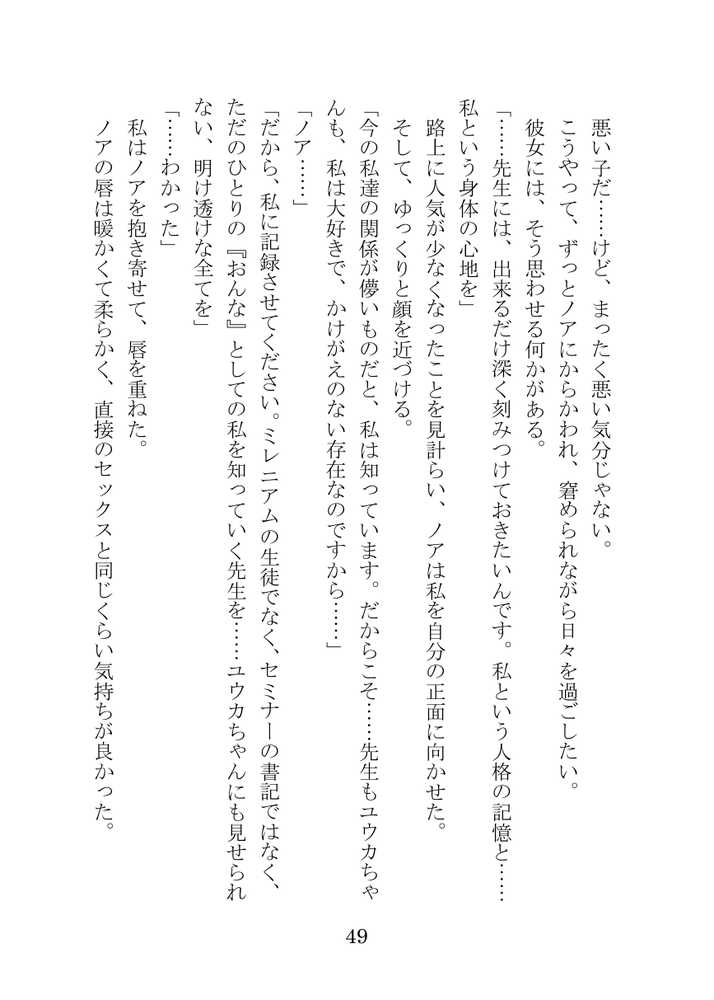 悪い子だ……けど、まったく悪い気分じゃない。
こうやって、ずっとノアにからかわれ、窘められながら日々を過ごしたい。
彼女には、そう思わせる何かがある。
「……先生には、出来るだけ深く刻みつけておきたいんです。私という人格の記憶と……私という身体の心地を」
路上に人気が少なくなったことを見計らい、ノアは私を自分の正面に向かせた。
そして、ゆっくりと顔を近づける。
「今の私達の関係が儚いものだと、私は知っています。だからこそ……先生もユウカちゃんも、私は大好きで、かけがえのない存在なのですから……」
「ノア……」
「だから、私に記録させてください。ミレニアムの生徒でなく、セミナーの書記ではなく、ただのひとりの『おんな』としての私を知っていく先生を……ユウカちゃんにも見せられない、明け透けな全てを」
「……わかった」
私はノアを抱き寄せて、唇を重ねた。
ノアの唇は暖かくて柔らかく、直接のセックスと同じくらい気持ちが良かった。

49